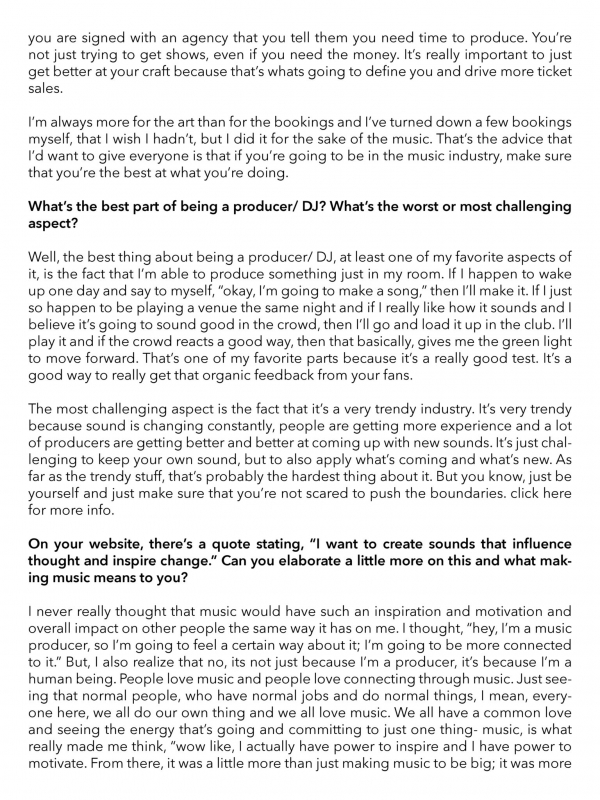 you are signed with an agency that you tell them you need time to produce. You're not just trying to get shows, even if you need the money. It's really important to just get better at your craft because that's whats going to define you and drive more ticket sales.

I'm always more for the art than for the bookings and I've turned down a few bookings myself, that I wish I hadn't, but I did it for the sake of the music. That's the advice that I'd want to give everyone is that if you're going to be in the music industry, make sure that you're the best at what you're doing.

What's the best part of being a producer/ DJ? What's the worst or most challenging aspect?

Well, the best thing about being a producer/ DJ, at least one of my favorite aspects of it, is the fact that I'm able to produce something just in my room. If I happen to wake up one day and say to myself, "okay, I'm going to make a song," then I'll make it. If I just so happen to be playing a venue the same night and if I really like how it sounds and I believe it's going to sound good in the crowd, then I'll go and load it up in the club. I'll play it and if the crowd reacts a good way, then that basically, gives me the green light to move forward. That's one of my favorite parts because it's a really good test. It's a good way to really get that organic feedback from your fans.

The most challenging aspect is the fact that it's a very trendy industry. It's very trendy because sound is changing constantly, people are getting more experience and a lot of producers are getting better and better at coming up with new sounds. It's just challenging to keep your own sound, but to also apply what's coming and what's new. As far as the trendy stuff, that's probably the hardest thing about it. But you know, just be yourself and just make sure that you're not scared to push the boundaries. click here for more info.

On your website, there's a quote stating, "I want to create sounds that influence thought and inspire change." Can you elaborate a little more on this and what making music means to you?

I never really thought that music would have such an inspiration and motivation and overall impact on other people the same way it has on me. I thought, "hey, I'm a music producer, so I'm going to feel a certain way about it; I'm going to be more connected to it." But, I also realize that no, its not just because I'm a producer, it's because I'm a human being. People love music and people love connecting through music. Just seeing that normal people, who have normal jobs and do normal things, I mean, everyone here, we all do our own thing and we all love music. We all have a common love and seeing the energy that's going and committing to just one thing- music, is what really made me think, "wow like, I actually have power to inspire and I have power to motivate. From there, it was a little more than just making music to be big; it was more